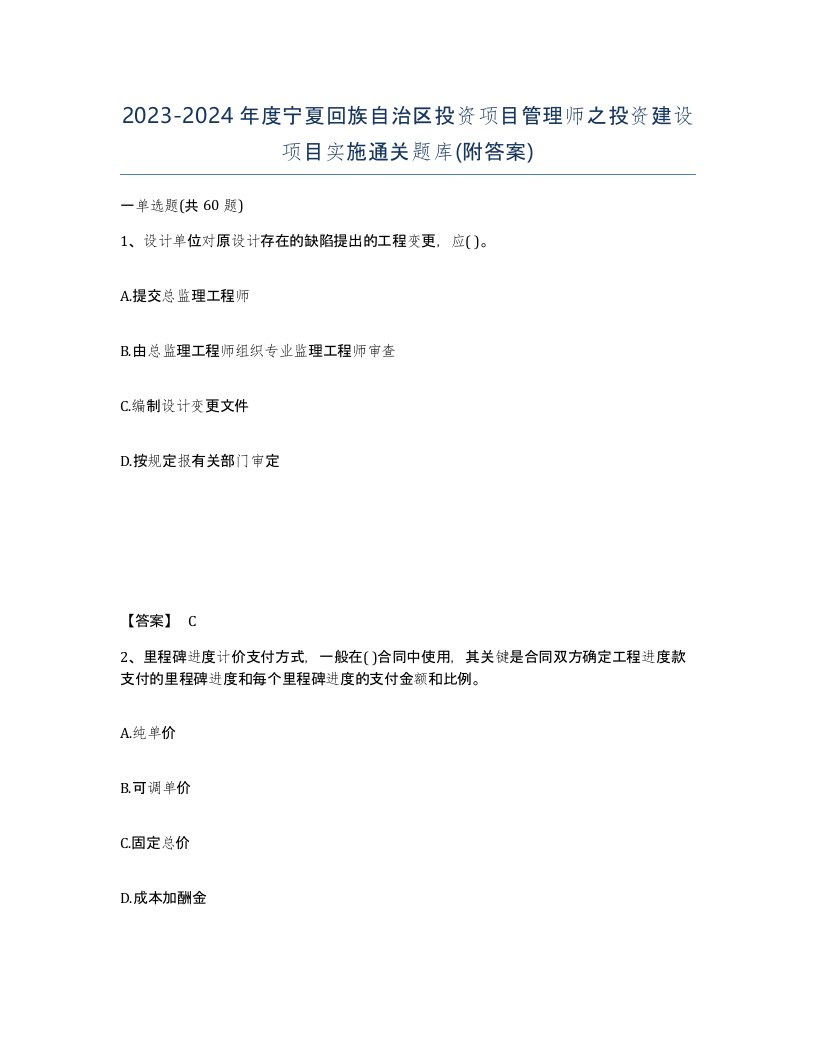 2023-2024年度宁夏回族自治区投资项目管理师之投资建设项目实施通关题库(附答案)

一单选题(共 60 题)

1、设计单位对原设计存在的缺陷提出的工程变更，应( )。

A.提交总监理工程师

B.由总监理工程师组织专业监理工程师审查

C.编制设计变更文件

D.按规定报有关部门审定

【答案】 C

2、里程碑进度计价支付方式，一般在( )合同中使用，其关键是合同双方确定工程进度款支付的里程碑进度和每个里程碑进度的支付金额和比例。

A.纯单价

B.可调单价

C.固定总价

D.成本加酬金